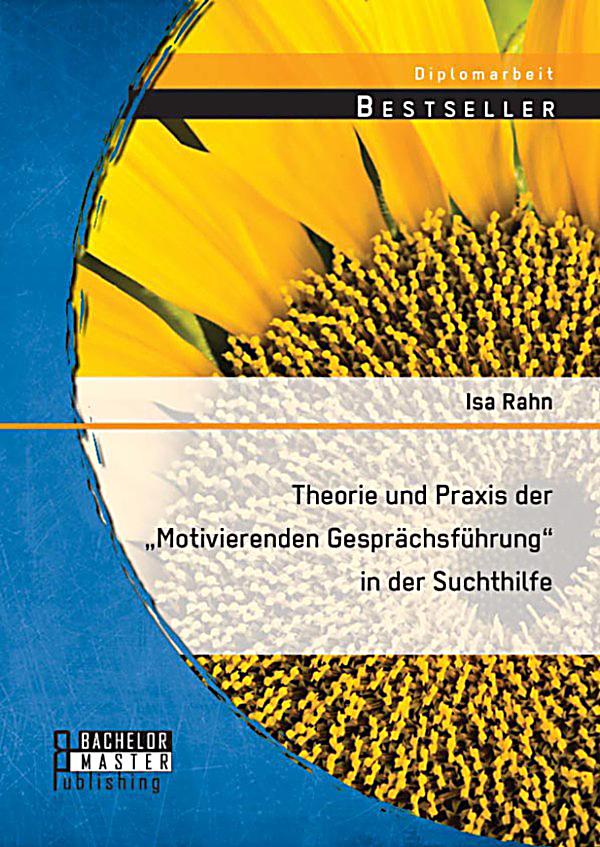 Diplomarbeit
BESTSELLER

Isa Rahn

Theorie und Praxis der „Motivierenden Gesprächsführung“ in der Suchthilfe

BACHELOR
MASTER
Publishing